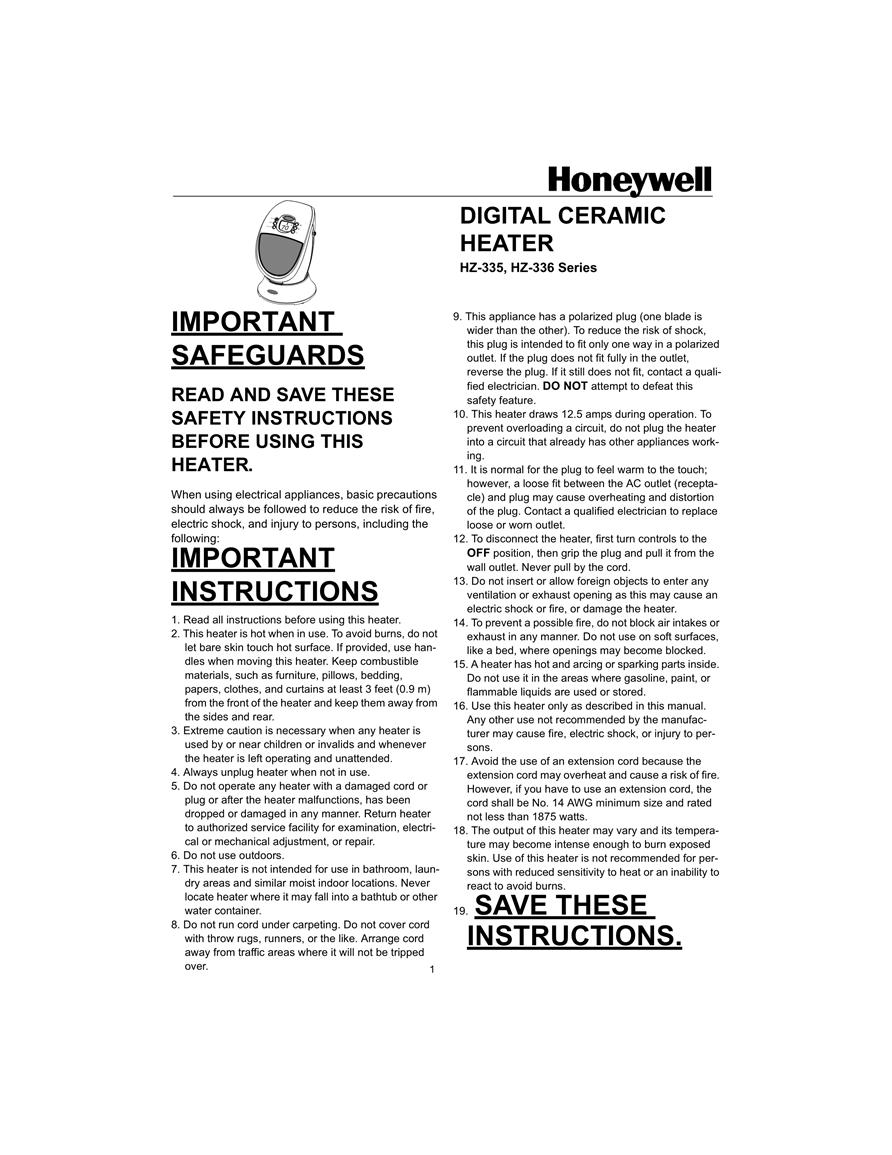 Honeywell

DIGITAL CERAMIC HEATER

HZ-335, HZ-336 Series

IMPORTANT SAFEGUARDS

READ AND SAVE THESE SAFETY INSTRUCTIONS BEFORE USING THIS HEATER.

When using electrical appliances, basic precautions should always be followed to reduce the risk of fire, electric shock, and injury to persons, including the following:

IMPORTANT INSTRUCTIONS

1. Read all instructions before using this heater.
2. This heater is hot when in use. To avoid burns, do not let bare skin touch hot surface. If provided, use handles when moving this heater. Keep combustible materials, such as furniture, pillows, bedding, papers, clothes, and curtains at least 3 feet (0.9 m) from the front of the heater and keep them away from the sides and rear.
3. Extreme caution is necessary when any heater is used by or near children or invalids and whenever the heater is left operating and unattended.
4. Always unplug heater when not in use.
5. Do not operate any heater with a damaged cord or plug or after the heater malfunctions, has been dropped or damaged in any manner. Return heater to authorized service facility for examination, electrical or mechanical adjustment, or repair.
6. Do not use outdoors.
7. This heater is not intended for use in bathroom, laundry areas and similar moist indoor locations. Never locate heater where it may fall into a bathtub or other water container.
8. Do not run cord under carpeting. Do not cover cord with throw rugs, runners, or the like. Arrange cord away from traffic areas where it will not be tripped over.
9. This appliance has a polarized plug (one blade is wider than the other). To reduce the risk of shock, this plug is intended to fit only one way in a polarized outlet. If the plug does not fit fully in the outlet, reverse the plug. If it still does not fit, contact a qualified electrician. DO NOT attempt to defeat this safety feature.
10. This heater draws 12.5 amps during operation. To prevent overloading a circuit, do not plug the heater into a circuit that already has other appliances working.
11. It is normal for the plug to feel warm to the touch; however, a loose fit between the AC outlet (receptacle) and plug may cause overheating and distortion of the plug. Contact a qualified electrician to replace loose or worn outlet.
12. To disconnect the heater, first turn controls to the OFF position, then grip the plug and pull it from the wall outlet. Never pull by the cord.
13. Do not insert or allow foreign objects to enter any ventilation or exhaust opening as this may cause an electric shock or fire, or damage the heater.
14. To prevent a possible fire, do not block air intakes or exhaust in any manner. Do not use on soft surfaces, like a bed, where openings may become blocked.
15. A heater has hot and arcing or sparking parts inside. Do not use it in the areas where gasoline, paint, or flammable liquids are used or stored.
16. Use this heater only as described in this manual. Any other use not recommended by the manufacturer may cause fire, electric shock, or injury to persons.
17. Avoid the use of an extension cord because the extension cord may overheat and cause a risk of fire. However, if you have to use an extension cord, the cord shall be No. 14 AWG minimum size and rated not less than 1875 watts.
18. The output of this heater may vary and its temperature may become intense enough to burn exposed skin. Use of this heater is not recommended for persons with reduced sensitivity to heat or an inability to react to avoid burns.
19. SAVE THESE INSTRUCTIONS.

1